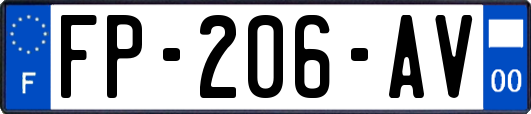 F

FP-206-AV

00